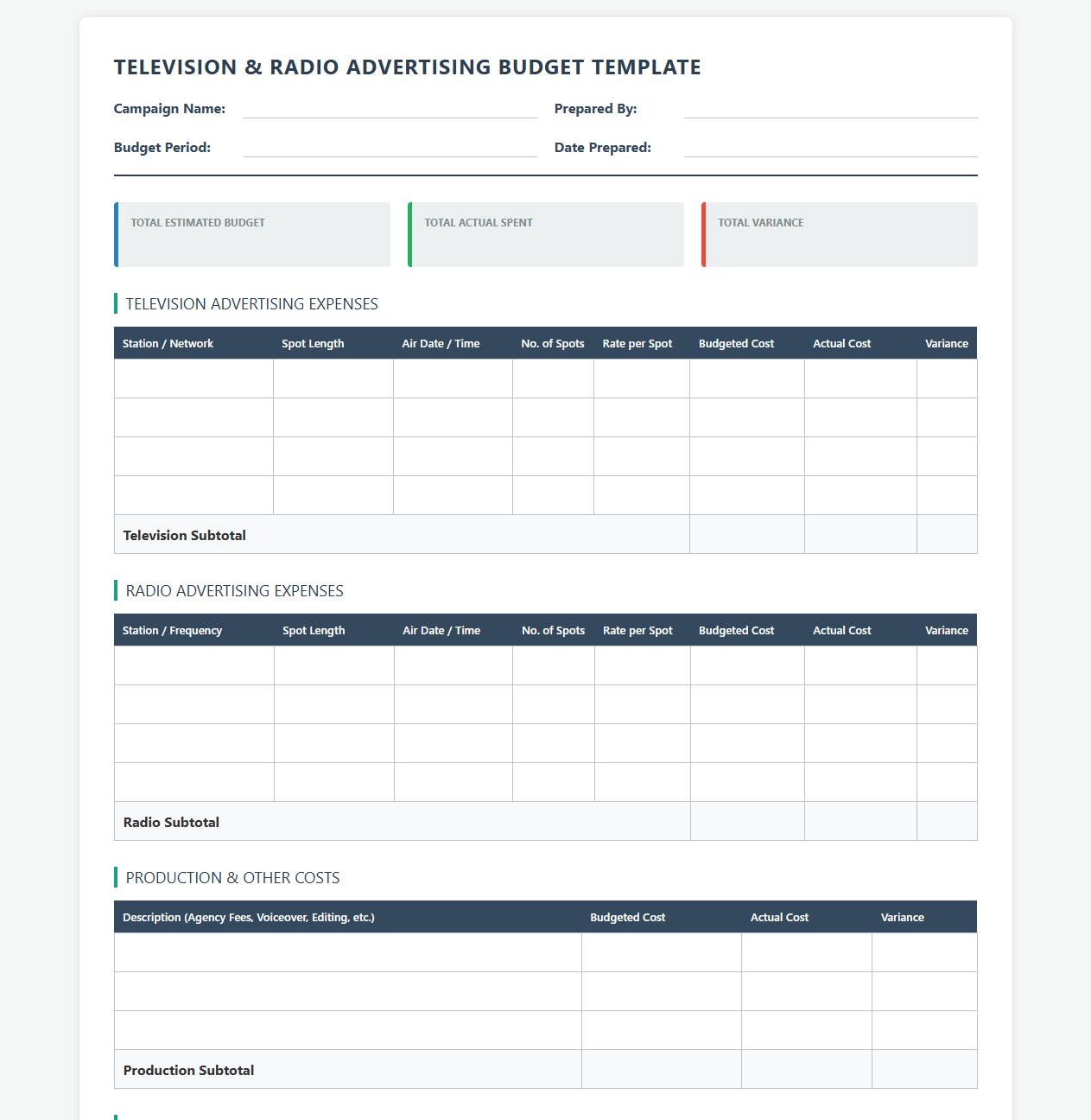 TELEVISION & RADIO ADVERTISING BUDGET TEMPLATE

Campaign Name: ____ Prepared By: ____

Budget Period: ____ Date Prepared: ____

TOTAL ESTIMATED BUDGET

TOTAL ACTUAL SPENT

TOTAL VARIANCE

TELEVISION ADVERTISING EXPENSES

| Station / Network | Spot Length | Air Date / Time | No. of Spots | Rate per Spot | Budgeted Cost | Actual Cost | Variance |
|---|---|---|---|---|---|---|---|
| | | | | | | | |
| | | | | | | | |
| | | | | | | | |
| | | | | | | | |
| Television Subtotal | | | | | | | |

RADIO ADVERTISING EXPENSES

| Station / Frequency | Spot Length | Air Date / Time | No. of Spots | Rate per Spot | Budgeted Cost | Actual Cost | Variance |
|---|---|---|---|---|---|---|---|
| | | | | | | | |
| | | | | | | | |
| | | | | | | | |
| | | | | | | | |
| Radio Subtotal | | | | | | | |

PRODUCTION & OTHER COSTS

| Description (Agency Fees, Voiceover, Editing, etc.) | Budgeted Cost | Actual Cost | Variance |
|---|---|---|---|
| | | | |
| | | | |
| | | | |
| Production Subtotal | | | |